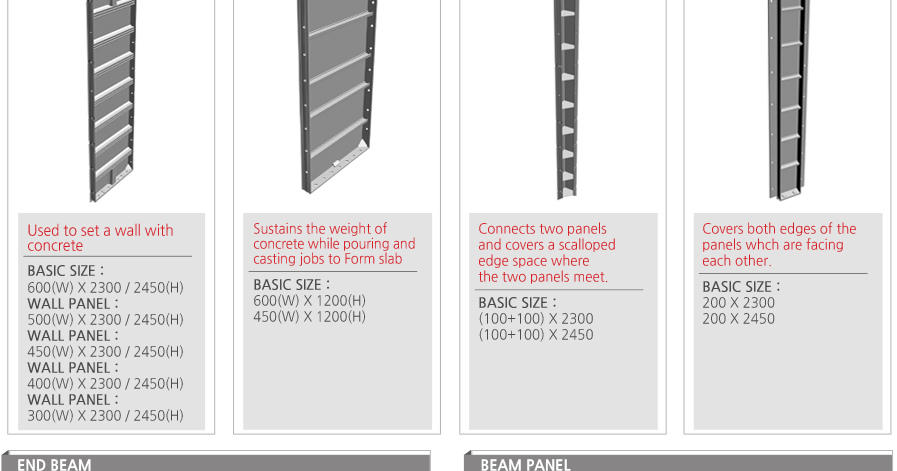 Used to set a wall with concrete

BASIC SIZE :
600(W) X 2300 / 2450(H)
WALL PANEL :
500(W) X 2300 / 2450(H)
WALL PANEL :
450(W) X 2300 / 2450(H)
WALL PANEL :
400(W) X 2300 / 2450(H)
WALL PANEL :
300(W) X 2300 / 2450(H)

Sustains the weight of concrete while pouring and casting jobs to Form slab

BASIC SIZE :
600(W) X 1200(H)
450(W) X 1200(H)

Connects two panels and covers a scalloped edge space where the two panels meet.

BASIC SIZE :
(100+100) X 2300
(100+100) X 2450

Covers both edges of the panels whch are facing each other.

BASIC SIZE :
200 X 2300
200 X 2450

END BEAM

BEAM PANEL